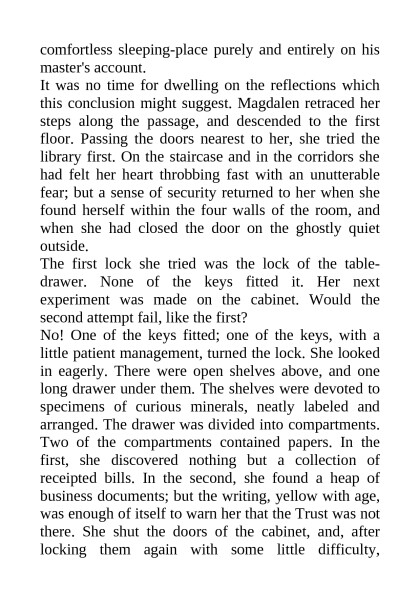 comfortless sleeping-place purely and entirely on his master's account.

It was no time for dwelling on the reflections which this conclusion might suggest. Magdalen retraced her steps along the passage, and descended to the first floor. Passing the doors nearest to her, she tried the library first. On the staircase and in the corridors she had felt her heart throbbing fast with an unutterable fear; but a sense of security returned to her when she found herself within the four walls of the room, and when she had closed the door on the ghostly quiet outside.

The first lock she tried was the lock of the table-drawer. None of the keys fitted it. Her next experiment was made on the cabinet. Would the second attempt fail, like the first?

No! One of the keys fitted; one of the keys, with a little patient management, turned the lock. She looked in eagerly. There were open shelves above, and one long drawer under them. The shelves were devoted to specimens of curious minerals, neatly labeled and arranged. The drawer was divided into compartments. Two of the compartments contained papers. In the first, she discovered nothing but a collection of receipted bills. In the second, she found a heap of business documents; but the writing, yellow with age, was enough of itself to warn her that the Trust was not there. She shut the doors of the cabinet, and, after locking them again with some little difficulty,